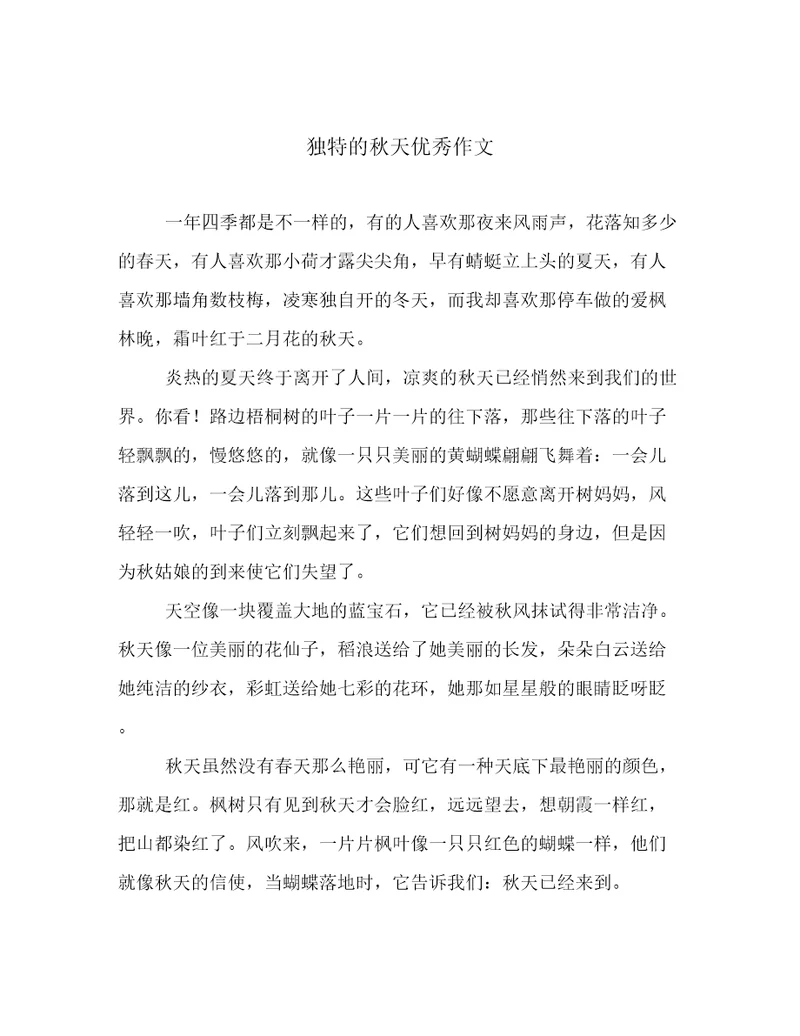 独特的秋天优秀作文

一年四季都是不一样的，有的人喜欢那夜来风雨声，花落知多少的春天，有人喜欢那小荷才露尖尖角，早有蜻蜓立上头的夏天，有人喜欢那墙角数枝梅，凌寒独自开的冬天，而我却喜欢那停车做的爱枫林晚，霜叶红于二月花的秋天。

炎热的夏天终于离开了人间，凉爽的秋天已经悄然来到我们的世界。你看！路边梧桐树的叶子一片一片的往下落，那些往下落的叶子轻飘飘的，慢悠悠的，就像一只只美丽的黄蝴蝶翩翩飞舞着：一会儿落到这儿，一会儿落到那儿。这些叶子们好像不愿意离开树妈妈，风轻轻一吹，叶子们立刻飘起来了，它们想回到树妈妈的身边，但是因为秋姑娘的到来使它们失望了。

天空像一块覆盖大地的蓝宝石，它已经被秋风抹试得非常洁净。秋天像一位美丽的花仙子，稻浪送给了她美丽的长发，朵朵白云送给她纯洁的纱衣，彩虹送给她七彩的花环，她那如星星般的眼睛眨呀眨。

秋天虽然没有春天那么艳丽，可它有一种天底下最艳丽的颜色，那就是红。枫树只有见到秋天才会脸红，远远望去，想朝霞一样红，把山都染红了。风吹来，一片片枫叶像一只只红色的蝴蝶一样，他们就像秋天的信使，当蝴蝶落地时，它告诉我们：秋天已经来到。